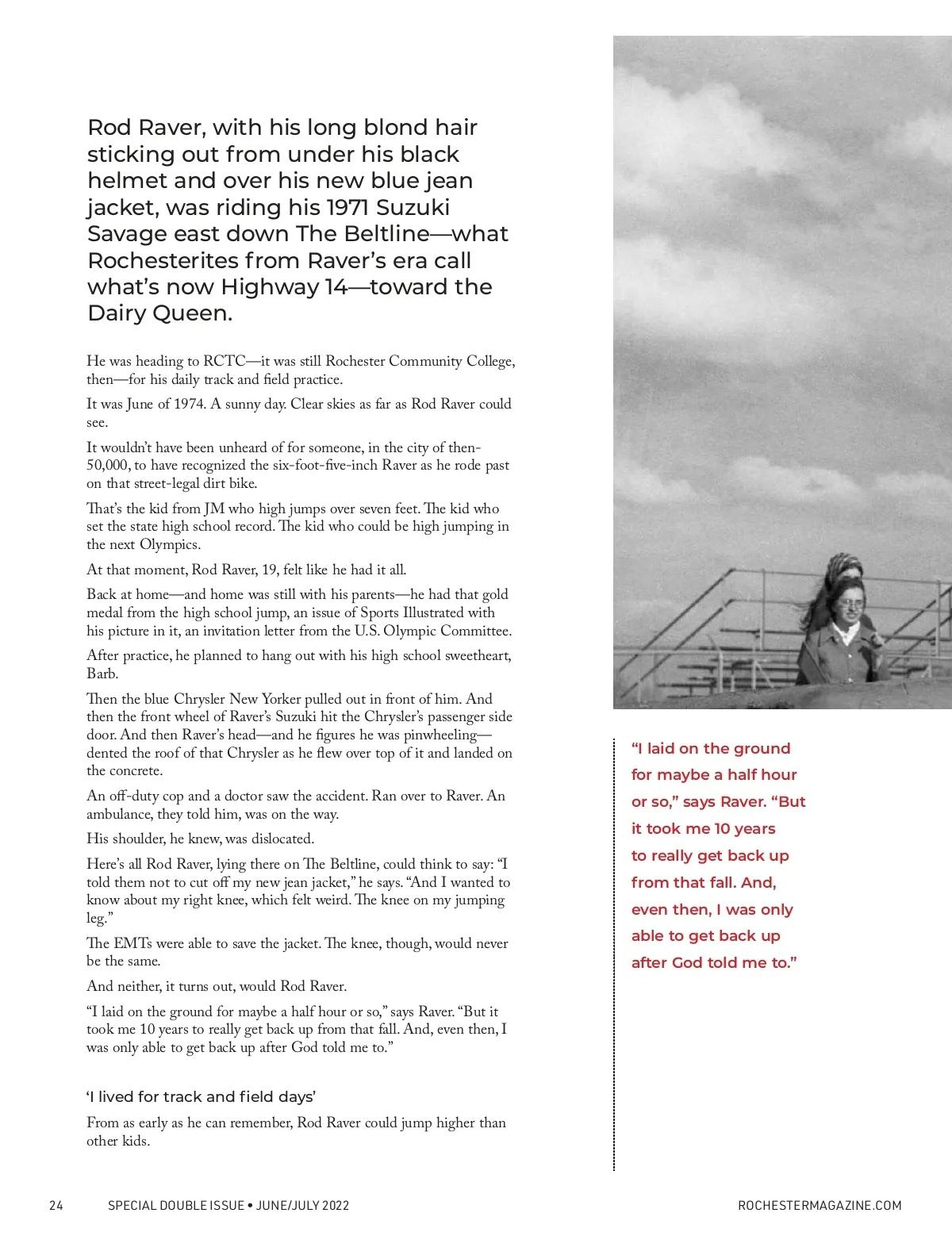 Rod Raver, with his long blond hair sticking out from under his black helmet and over his new blue jean jacket, was riding his 1971 Suzuki Savage east down The Beltline—what Rochesterites from Raver's era call what's now Highway 14—toward the Dairy Queen.

He was heading to RCTC—it was still Rochester Community College, then—for his daily track and field practice.

It was June of 1974. A sunny day. Clear skies as far as Rod Raver could see.

It wouldn't have been unheard of for someone, in the city of then-50,000, to have recognized the six-foot-five-inch Raver as he rode past on that street-legal dirt bike.

That's the kid from JM who high jumps over seven feet. The kid who set the state high school record. The kid who could be high jumping in the next Olympics.

At that moment, Rod Raver, 19, felt like he had it all.

Back at home—and home was still with his parents—he had that gold medal from the high school jump, an issue of Sports Illustrated with his picture in it, an invitation letter from the U.S. Olympic Committee.

After practice, he planned to hang out with his high school sweetheart, Barb.

Then the blue Chrysler New Yorker pulled out in front of him. And then the front wheel of Raver's Suzuki hit the Chrysler's passenger side door. And then Raver's head—and he figures he was pinwheeling—dented the roof of that Chrysler as he flew over top of it and landed on the concrete.

An off-duty cop and a doctor saw the accident. Ran over to Raver. An ambulance, they told him, was on the way.

His shoulder, he knew, was dislocated.

Here's all Rod Raver, lying there on The Beltline, could think to say: "I told them not to cut off my new jean jacket," he says. "And I wanted to know about my right knee, which felt weird. The knee on my jumping leg."

The EMTs were able to save the jacket. The knee, though, would never be the same.

And neither, it turns out, would Rod Raver.

"I laid on the ground for maybe a half hour or so," says Raver. "But it took me 10 years to really get back up from that fall. And, even then, I was only able to get back up after God told me to."

'I lived for track and field days'

From as early as he can remember, Rod Raver could jump higher than other kids.

"I laid on the ground for maybe a half hour or so," says Raver. "But it took me 10 years to really get back up from that fall. And, even then, I was only able to get back up after God told me to."

24 SPECIAL DOUBLE ISSUE • JUNE/JULY 2022 ROCHESTERMAGAZINE.COM